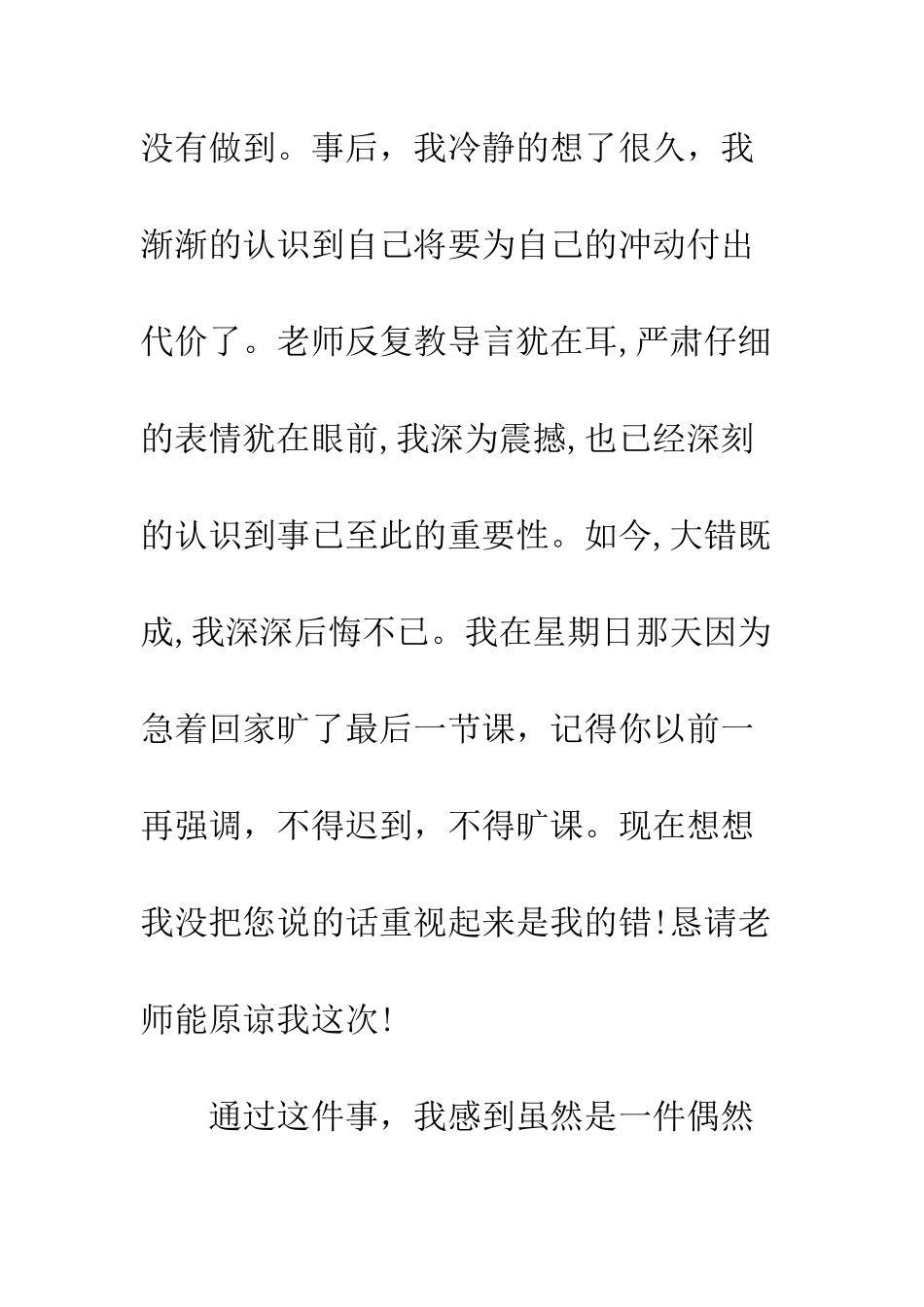 没有做到。事后，我冷静的想了很久，我渐渐的认识到自己将要为自己的冲动付出代价了。老师反复教导言犹在耳,严肃仔细的表情犹在眼前,我深为震撼,也已经深刻的认识到事已至此的重要性。如今,大错既成,我深深后悔不已。我在星期日那天因为急着回家旷了最后一节课，记得你以前一再强调，不得迟到，不得旷课。现在想想我没把您说的话重视起来是我的错!恳请老师能原谅我这次!

通过这件事，我感到虽然是一件偶然